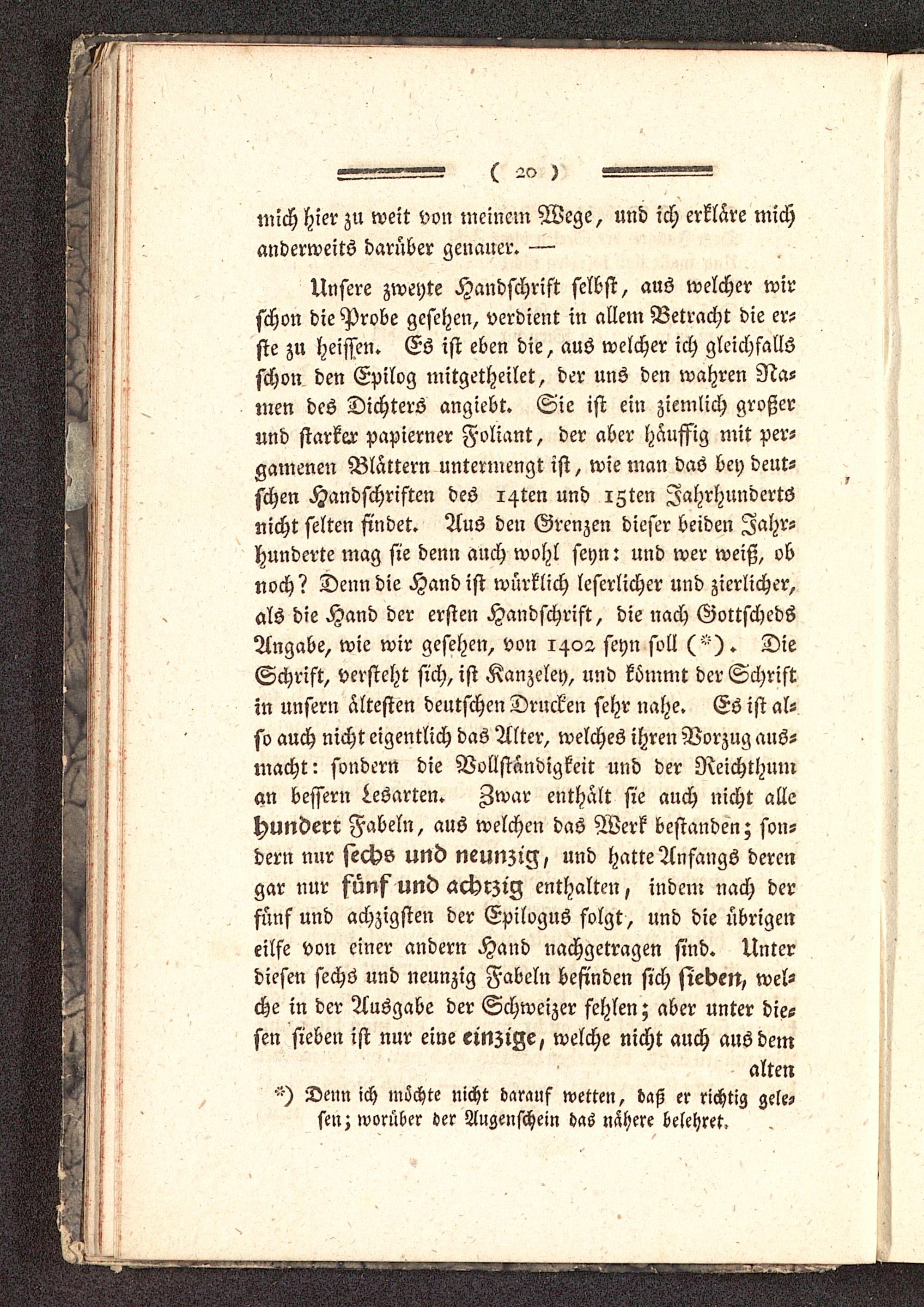 ( 20 )

mich hier zu weit von meinem Wege, und ich erkläre mich anderweits darüber genauer. —

Unsere zweyte Handschrift selbst, aus welcher wir schon die Probe gesehen, verdient in allem Betracht die erste zu heissen. Es ist eben die, aus welcher ich gleichfalls schon den Epilog mitgetheilet, der uns den wahren Namen des Dichters angiebt. Sie ist ein ziemlich großer und starker papierner Foliant, der aber häuffig mit pergamenen Blättern untermengt ist, wie man das bey deutschen Handschriften des 14ten und 15ten Jahrhunderts nicht selten findet. Aus den Grenzen dieser beiden Jahrhunderte mag sie denn auch wohl seyn: und wer weiß, ob noch? Denn die Hand ist würklich leserlicher und zierlicher, als die Hand der ersten Handschrift, die nach Gottscheds Angabe, wie wir gesehen, von 1402 seyn soll (*). Die Schrift, versteht sich, ist Kanzeley, und kömmt der Schrift in unsern ältesten deutschen Drucken sehr nahe. Es ist also auch nicht eigentlich das Alter, welches ihren Vorzug ausmacht: sondern die Vollständigkeit und der Reichthum an bessern Lesarten. Zwar enthält sie auch nicht alle hundert Fabeln, aus welchen das Werk bestanden; sondern nur sechs und neunzig, und hatte Anfangs deren gar nur fünf und achtzig enthalten, indem nach der fünf und achzigsten der Epilogus folgt, und die übrigen eilfe von einer andern Hand nachgetragen sind. Unter diesen sechs und neunzig Fabeln befinden sich sieben, welche in der Ausgabe der Schweizer fehlen; aber unter diesen sieben ist nur eine einzige, welche nicht auch aus dem alten

*) Denn ich möchte nicht darauf wetten, daß er richtig gelesen; worüber der Augenschein das nähere belehret.